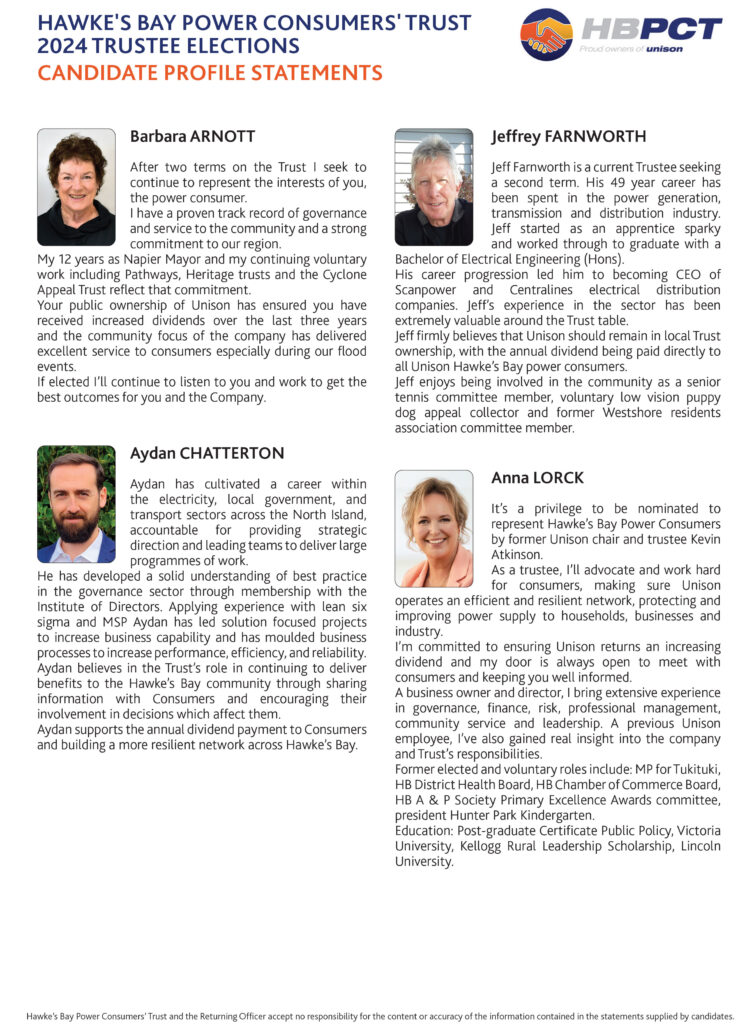 HAWKE'S BAY POWER CONSUMERS' TRUST
2024 TRUSTEE ELECTIONS
CANDIDATE PROFILE STATEMENTS

HBPCT
Proud owners of unison

Barbara ARNOTT

After two terms on the Trust I seek to continue to represent the interests of you, the power consumer.
I have a proven track record of governance and service to the community and a strong commitment to our region.
My 12 years as Napier Mayor and my continuing voluntary work including Pathways, Heritage trusts and the Cyclone Appeal Trust reflect that commitment.
Your public ownership of Unison has ensured you have received increased dividends over the last three years and the community focus of the company has delivered excellent service to consumers especially during our flood events.
If elected I'll continue to listen to you and work to get the best outcomes for you and the Company.

Aydan CHATTERTON

Aydan has cultivated a career within the electricity, local government, and transport sectors across the North Island, accountable for providing strategic direction and leading teams to deliver large programmes of work.
He has developed a solid understanding of best practice in the governance sector through membership with the Institute of Directors. Applying experience with lean six sigma and MSP Aydan has led solution focused projects to increase business capability and has moulded business processes to increase performance, efficiency, and reliability.
Aydan believes in the Trust's role in continuing to deliver benefits to the Hawke's Bay community through sharing information with Consumers and encouraging their involvement in decisions which affect them.
Aydan supports the annual dividend payment to Consumers and building a more resilient network across Hawke's Bay.

Jeffrey FARNWORTH

Jeff Farnworth is a current Trustee seeking a second term. His 49 year career has been spent in the power generation, transmission and distribution industry. Jeff started as an apprentice sparky and worked through to graduate with a Bachelor of Electrical Engineering (Hons).
His career progression led him to becoming CEO of Scanpower and Centralines electrical distribution companies. Jeff's experience in the sector has been extremely valuable around the Trust table.
Jeff firmly believes that Unison should remain in local Trust ownership, with the annual dividend being paid directly to all Unison Hawke's Bay power consumers.
Jeff enjoys being involved in the community as a senior tennis committee member, voluntary low vision puppy dog appeal collector and former Westshore residents association committee member.

Anna LORCK

It's a privilege to be nominated to represent Hawke's Bay Power Consumers by former Unison chair and trustee Kevin Atkinson.
As a trustee, I'll advocate and work hard for consumers, making sure Unison operates an efficient and resilient network, protecting and improving power supply to households, businesses and industry.
I'm committed to ensuring Unison returns an increasing dividend and my door is always open to meet with consumers and keeping you well informed.
A business owner and director, I bring extensive experience in governance, finance, risk, professional management, community service and leadership. A previous Unison employee, I've also gained real insight into the company and Trust's responsibilities.
Former elected and voluntary roles include: MP for Tukituki, HB District Health Board, HB Chamber of Commerce Board, HB A & P Society Primary Excellence Awards committee, president Hunter Park Kindergarten.
Education: Post-graduate Certificate Public Policy, Victoria University, Kellogg Rural Leadership Scholarship, Lincoln University.

Hawke's Bay Power Consumers' Trust and the Returning Officer accept no responsibility for the content or accuracy of the information contained in the statements supplied by candidates.